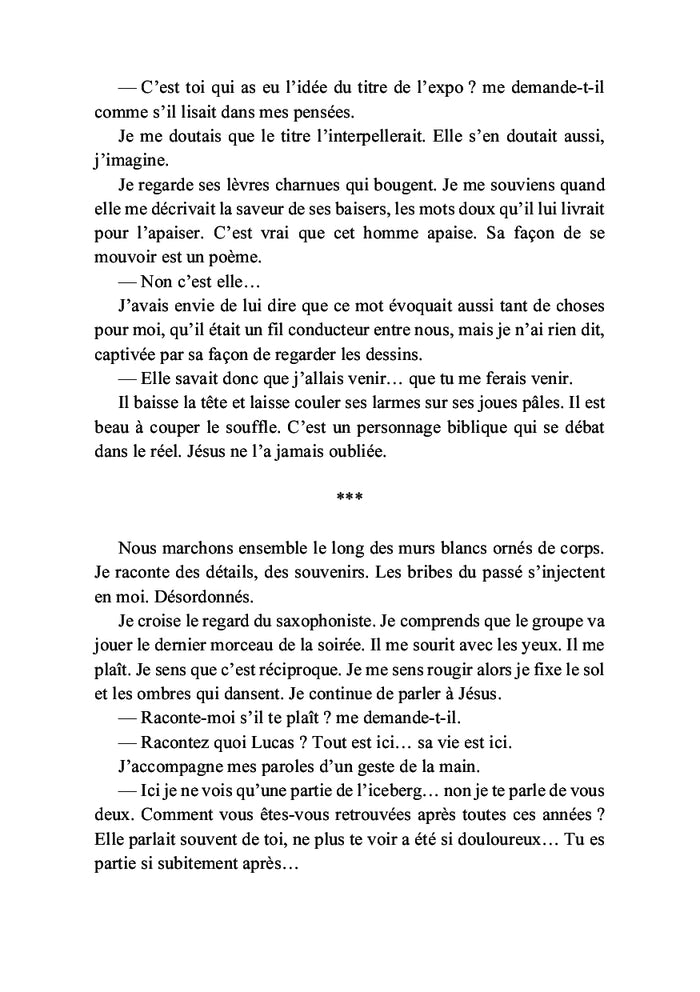 — C'est toi qui as eu l'idée du titre de l'expo ? me demande-t-il comme s'il lisait dans mes pensées.

Je me doutais que le titre l'interpellerait. Elle s'en doutait aussi, j'imagine.

Je regarde ses lèvres charnues qui bougent. Je me souviens quand elle me décrivait la saveur de ses baisers, les mots doux qu'il lui livrait pour l'apaiser. C'est vrai que cet homme apaise. Sa façon de se mouvoir est un poème.

— Non c'est elle…

J'avais envie de lui dire que ce mot évoquait aussi tant de choses pour moi, qu'il était un fil conducteur entre nous, mais je n'ai rien dit, captivée par sa façon de regarder les dessins.

— Elle savait donc que j'allais venir… que tu me ferais venir.

Il baisse la tête et laisse couler ses larmes sur ses joues pâles. Il est beau à couper le souffle. C'est un personnage biblique qui se débat dans le réel. Jésus ne l'a jamais oubliée.

***

Nous marchons ensemble le long des murs blancs ornés de corps. Je raconte des détails, des souvenirs. Les bribes du passé s'injectent en moi. Désordonnés.

Je croise le regard du saxophoniste. Je comprends que le groupe va jouer le dernier morceau de la soirée. Il me sourit avec les yeux. Il me plaît. Je sens que c'est réciproque. Je me sens rougir alors je fixe le sol et les ombres qui dansent. Je continue de parler à Jésus.

— Raconte-moi s'il te plaît ? me demande-t-il.

— Racontez quoi Lucas ? Tout est ici… sa vie est ici.

J'accompagne mes paroles d'un geste de la main.

— Ici je ne vois qu'une partie de l'iceberg… non je te parle de vous deux. Comment vous êtes-vous retrouvées après toutes ces années ? Elle parlait souvent de toi, ne plus te voir a été si douloureux… Tu es partie si subitement après…